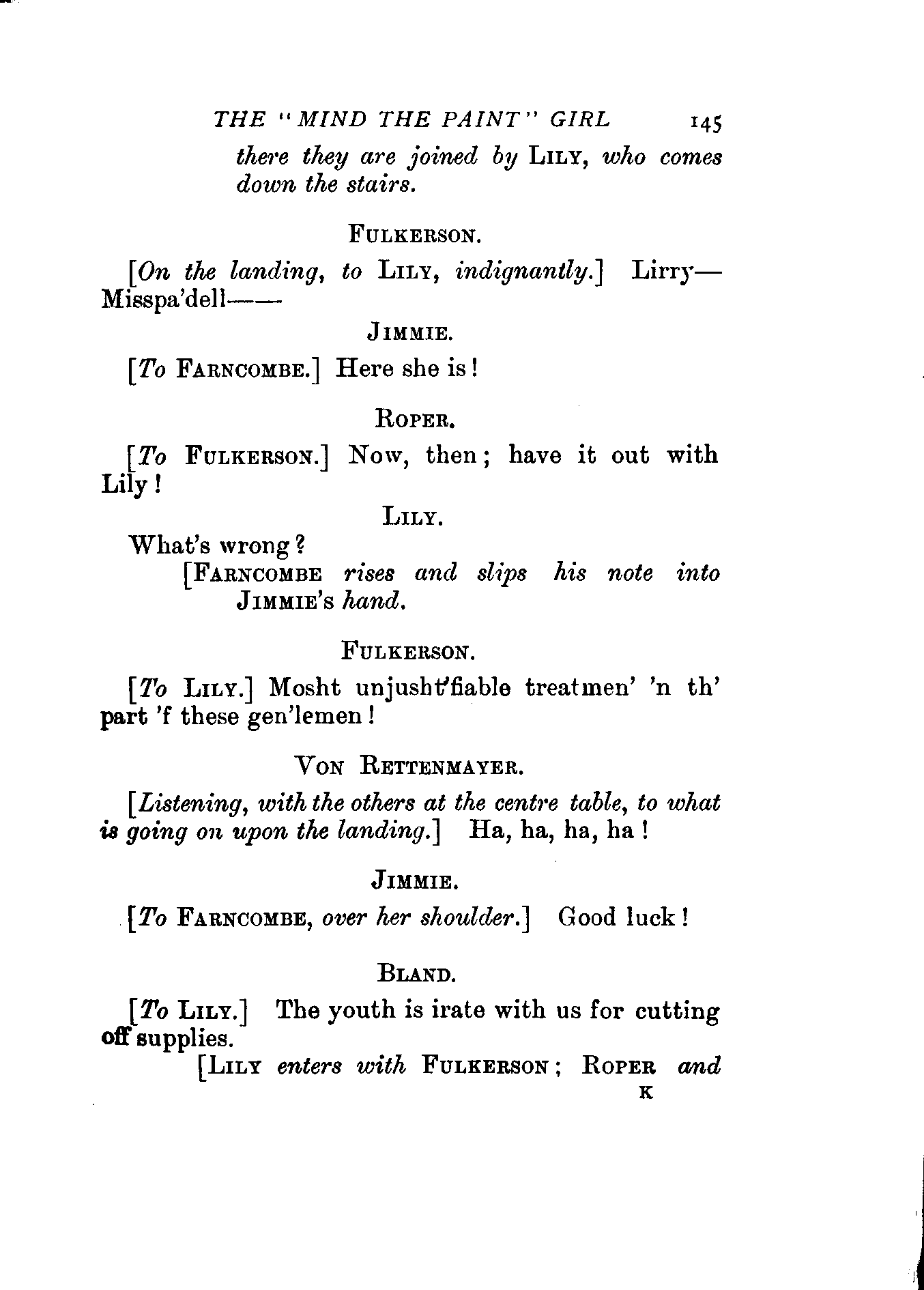 THE "MIND THE PAINT" GIRL 145

there they are joined by LILY, who comes down the stairs.

FULKERSON.

[On the landing, to LILY, indignantly.] Lirry—Misspa'dell——

JIMMIE.

[To FARNCOMBE.] Here she is!

ROPER.

[To FULKERSON.] Now, then; have it out with Lily!

LILY.

What's wrong?

[FARNCOMBE rises and slips his note into JIMMIE's hand.

FULKERSON.

[To LILY.] Mosht unjusht'fiable treatmen' 'n th' part 'f these gen'lemen!

VON RETTENMAYER.

[Listening, with the others at the centre table, to what is going on upon the landing.] Ha, ha, ha, ha!

JIMMIE.

[To FARNCOMBE, over her shoulder.] Good luck!

BLAND.

[To LILY.] The youth is irate with us for cutting off supplies.

[LILY enters with FULKERSON; ROPER and

K